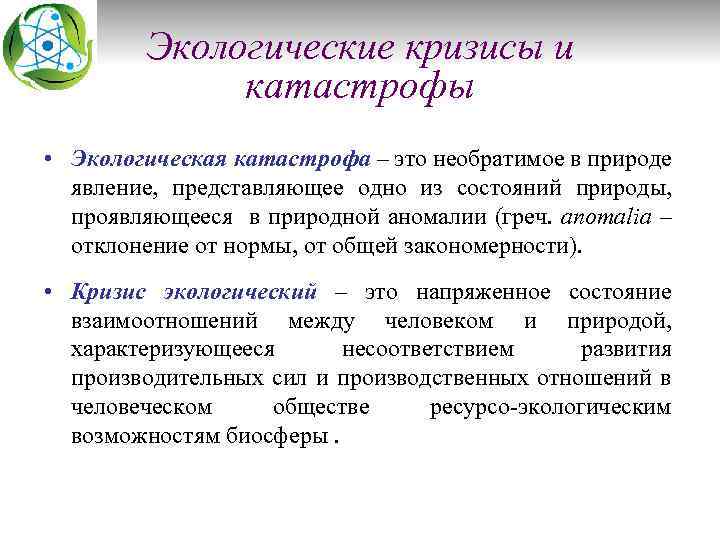 Экологические кризисы и катастрофы

• Экологическая катастрофа – это необратимое в природе явление, представляющее одно из состояний природы, проявляющееся в природной аномалии (греч. anomalia – отклонение от нормы, от общей закономерности).

• Кризис экологический – это напряженное состояние взаимоотношений между человеком и природой, характеризующееся несоответствием развития производительных сил и производственных отношений в человеческом обществе ресурсо-экологическим возможностям биосферы .